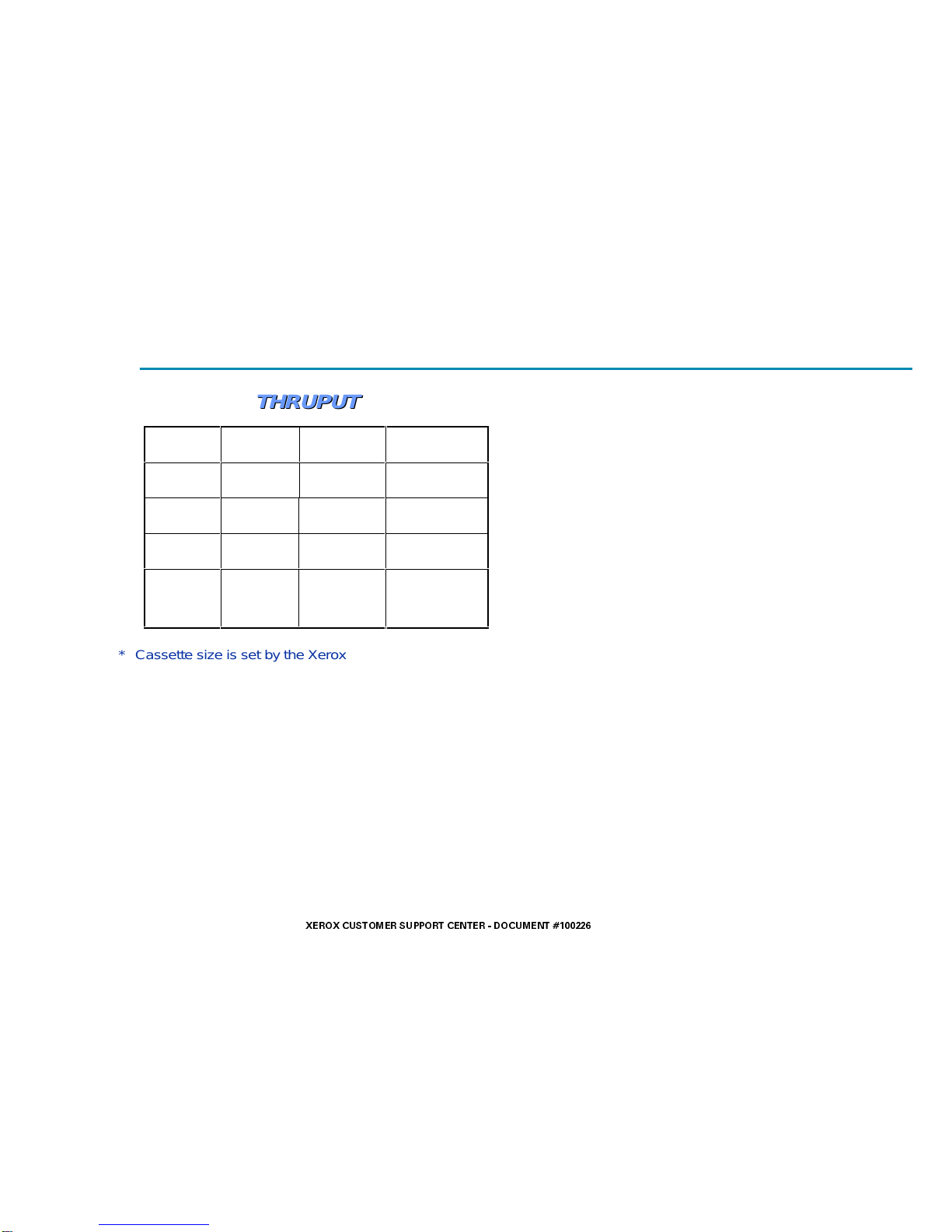 THRUPUT

* Cassette size is set by the Xerox

XEROX CUSTOMER SUPPORT CENTER - DOCUMENT #100226